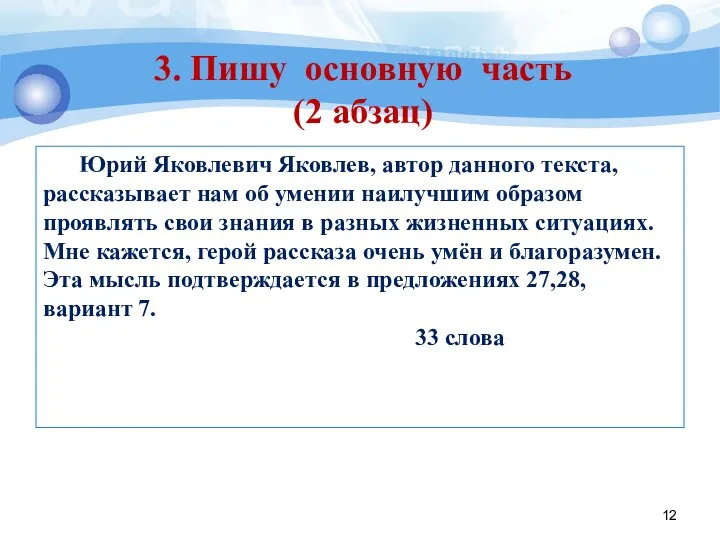 3. Пишу основную часть
(2 абзац)

Юрий Яковлевич Яковлев, автор данного текста, рассказывает нам об умении наилучшим образом проявлять свои знания в разных жизненных ситуациях. Мне кажется, герой рассказа очень умён и благоразумен. Эта мысль подтверждается в предложениях 27,28, вариант 7.

33 слова

12